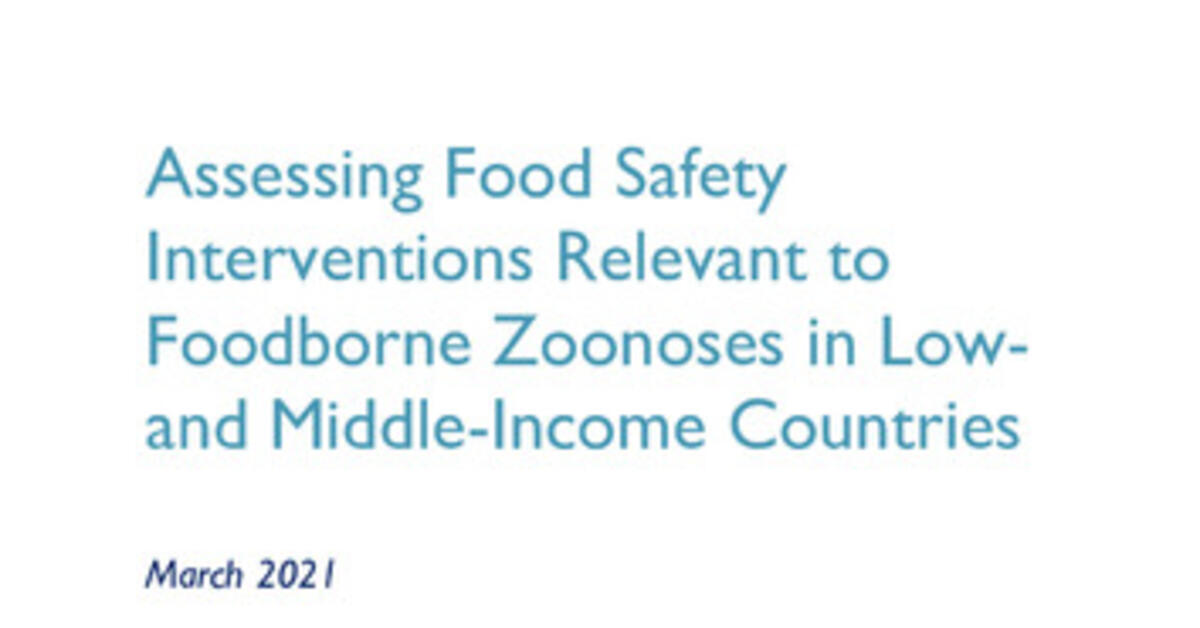 Assessing Food Safety Interventions Relevant to Foodborne Zoonoses in Low- and Middle-Income Countries

March 2021